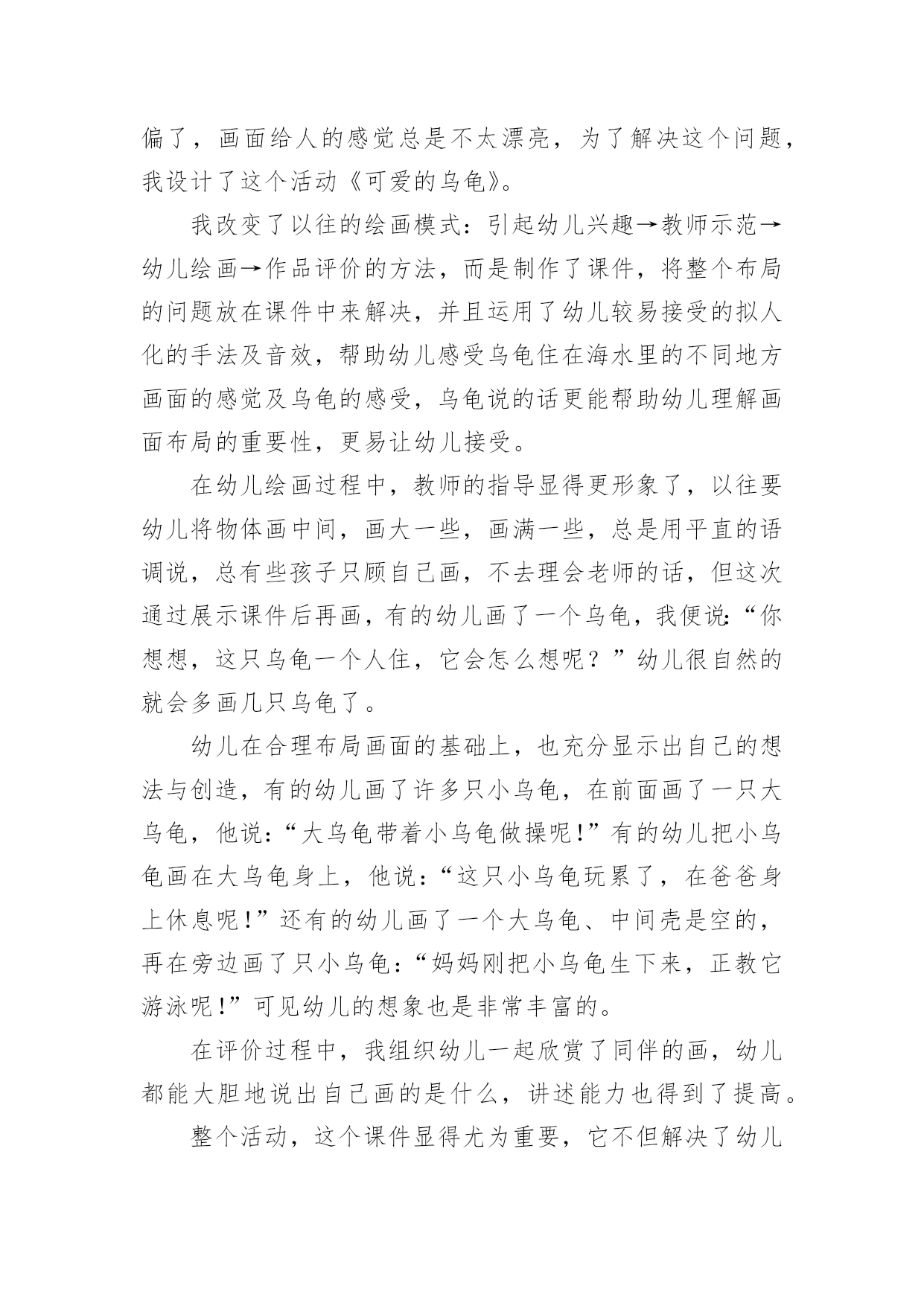 偏了，画面给人的感觉总是不太漂亮，为了解决这个问题，我设计了这个活动《可爱的乌龟》。

我改变了以往的绘画模式：引起幼儿兴趣→教师示范→幼儿绘画→作品评价的方法，而是制作了课件，将整个布局的问题放在课件中来解决，并且运用了幼儿较易接受的拟人化的手法及音效，帮助幼儿感受乌龟住在海水里的不同地方画面的感觉及乌龟的感受，乌龟说的话更能帮助幼儿理解画面布局的重要性，更易让幼儿接受。

在幼儿绘画过程中，教师的指导显得更形象了，以往要幼儿将物体画中间，画大一些，画满一些，总是用平直的语调说，总有些孩子只顾自己画，不去理会老师的话，但这次通过展示课件后再画，有的幼儿画了一个乌龟，我便说：“你想想，这只乌龟一个人住，它会怎么想呢？”幼儿很自然的就会多画几只乌龟了。

幼儿在合理布局画面的基础上，也充分显示出自己的想法与创造，有的幼儿画了许多只小乌龟，在前面画了一只大乌龟，他说：“大乌龟带着小乌龟做操呢！”有的幼儿把小乌龟画在大乌龟身上，他说：“这只小乌龟玩累了，在爸爸身上休息呢！”还有的幼儿画了一个大乌龟、中间壳是空的，再在旁边画了只小乌龟：“妈妈刚把小乌龟生下来，正教它游泳呢！”可见幼儿的想象也是非常丰富的。

在评价过程中，我组织幼儿一起欣赏了同伴的画，幼儿都能大胆地说出自己画的是什么，讲述能力也得到了提高。

整个活动，这个课件显得尤为重要，它不但解决了幼儿